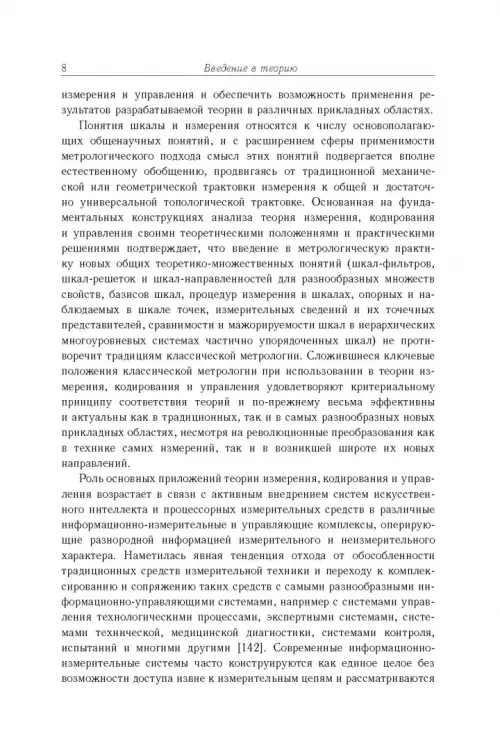 8 Введение в теорию

измерения и управления и обеспечить возможность применения результатов разрабатываемой теории в различных прикладных областях.

Понятия шкалы и измерения относятся к числу основополагающих общенаучных понятий, и с расширением сферы применимости метрологического подхода смысл этих понятий подвергается вполне естественному обобщению, продвигаясь от традиционной механической или геометрической трактовки измерения к общей и достаточно универсальной топологической трактовке. Основанная на фундаментальных конструкциях анализа теория измерения, кодирования и управления своими теоретическими положениями и практическими решениями подтверждает, что введение в метрологическую практику новых общих теоретико-множественных понятий (шкал-фильтров, шкал-решеток и шкал-направленностей для разнообразных множеств свойств, базисов шкал, процедур измерения в шкалах, опорных и наблюдаемых в шкале точек, измерительных сведений и их точечных представителей, сравнимости и мажорируемости шкал в иерархических многоуровневых системах частично упорядоченных шкал) не противоречит традициям классической метрологии. Сложившиеся ключевые положения классической метрологии при использовании в теории измерения, кодирования и управления удовлетворяют критериальному принципу соответствия теорий и по-прежнему весьма эффективны и актуальны как в традиционных, так и в самых разнообразных новых прикладных областях, несмотря на революционные преобразования как в технике самих измерений, так и в возникшей широте их новых направлений.

Роль основных приложений теории измерения, кодирования и управления возрастает в связи с активным внедрением систем искусственного интеллекта и процессорных измерительных средств в различные информационно-измерительные и управляющие комплексы, оперирующие разнородной информацией измерительного и неизмерительного характера. Наметилась явная тенденция отхода от обособленности традиционных средств измерительной техники и переходу к комплексированию и сопряжению таких средств с самыми разнообразными информационно-управляющими системами, например с системами управления технологическими процессами, экспертными системами, системами технической, медицинской диагностики, системами контроля, испытаний и многими другими [142]. Современные информационно-измерительные системы часто конструируются как единое целое без возможности доступа извне к измерительным цепям и рассматриваются